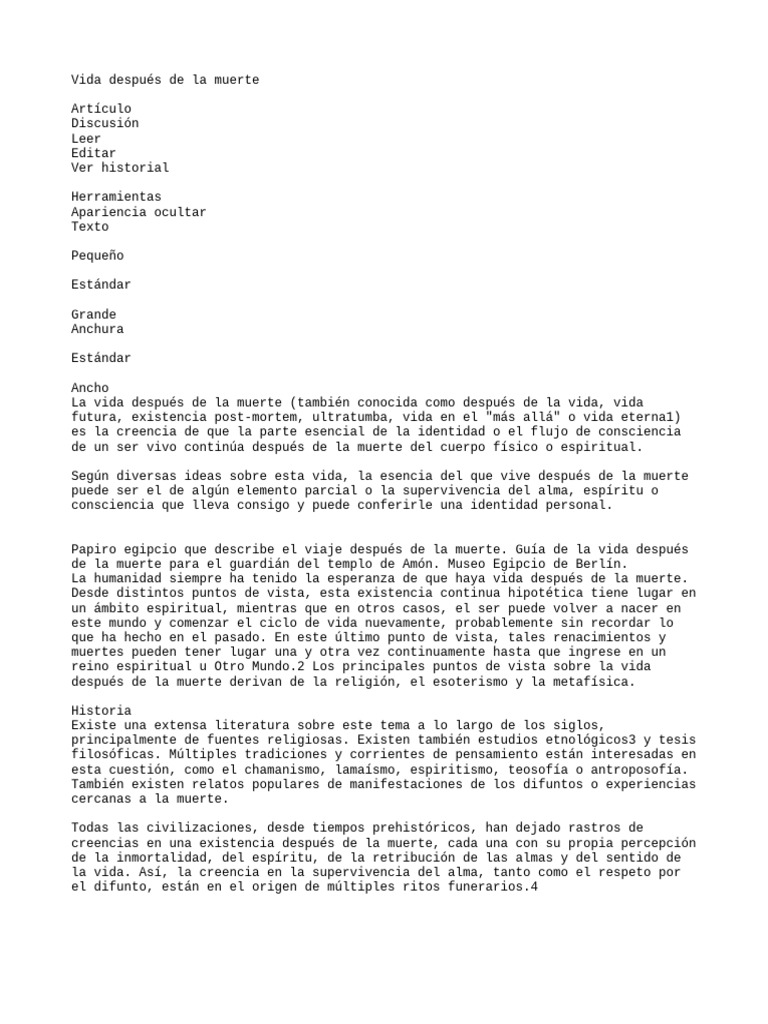 Vida después de la muerte

Artículo
Discusión
Leer
Editar
Ver historial

Herramientas
Apariencia ocultar
Texto

Pequeño

Estándar

Grande
Anchura

Estándar

Ancho
La vida después de la muerte (también conocida como después de la vida, vida futura, existencia post-mortem, ultratumba, vida en el "más allá" o vida eterna1) es la creencia de que la parte esencial de la identidad o el flujo de consciencia de un ser vivo continúa después de la muerte del cuerpo físico o espiritual.

Según diversas ideas sobre esta vida, la esencia del que vive después de la muerte puede ser el de algún elemento parcial o la supervivencia del alma, espíritu o consciencia que lleva consigo y puede conferirle una identidad personal.

Papiro egipcio que describe el viaje después de la muerte. Guía de la vida después de la muerte para el guardián del templo de Amón. Museo Egipcio de Berlín.
La humanidad siempre ha tenido la esperanza de que haya vida después de la muerte. Desde distintos puntos de vista, esta existencia continua hipotética tiene lugar en un ámbito espiritual, mientras que en otros casos, el ser puede volver a nacer en este mundo y comenzar el ciclo de vida nuevamente, probablemente sin recordar lo que ha hecho en el pasado. En este último punto de vista, tales renacimientos y muertes pueden tener lugar una y otra vez continuamente hasta que ingrese en un reino espiritual u Otro Mundo.2 Los principales puntos de vista sobre la vida después de la muerte derivan de la religión, el esoterismo y la metafísica.

Historia
Existe una extensa literatura sobre este tema a lo largo de los siglos, principalmente de fuentes religiosas. Existen también estudios etnológicos3 y tesis filosóficas. Múltiples tradiciones y corrientes de pensamiento están interesadas en esta cuestión, como el chamanismo, lamaísmo, espiritismo, teosofía o antroposofía. También existen relatos populares de manifestaciones de los difuntos o experiencias cercanas a la muerte.

Todas las civilizaciones, desde tiempos prehistóricos, han dejado rastros de creencias en una existencia después de la muerte, cada una con su propia percepción de la inmortalidad, del espíritu, de la retribución de las almas y del sentido de la vida. Así, la creencia en la supervivencia del alma, tanto como el respeto por el difunto, están en el origen de múltiples ritos funerarios.4